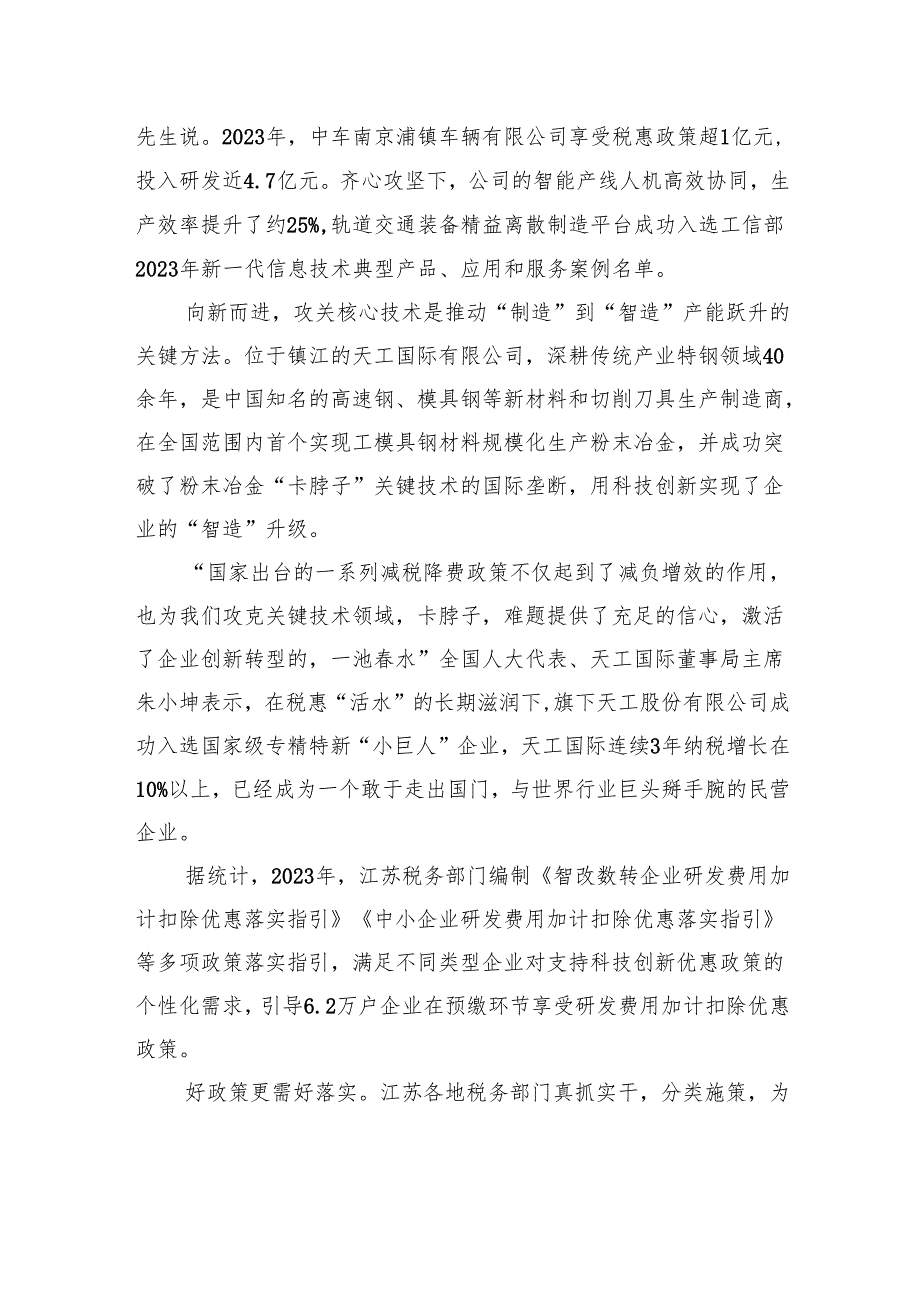 先生说。2023年，中车南京浦镇车辆有限公司享受税惠政策超1亿元，投入研发近4.7亿元。齐心攻坚下，公司的智能产线人机高效协同，生产效率提升了约25%,轨道交通装备精益离散制造平台成功入选工信部2023年新一代信息技术典型产品、应用和服务案例名单。

向新而进，攻关核心技术是推动“制造”到“智造”产能跃升的关键方法。位于镇江的天工国际有限公司，深耕传统产业特钢领域40余年，是中国知名的高速钢、模具钢等新材料和切削刀具生产制造商，在全国范围内首个实现工模具钢材料规模化生产粉末冶金，并成功突破了粉末冶金“卡脖子”关键技术的国际垄断，用科技创新实现了企业的“智造”升级。

“国家出台的一系列减税降费政策不仅起到了减负增效的作用，也为我们攻克关键技术领域，卡脖子，难题提供了充足的信心，激活了企业创新转型的，一池春水”全国人大代表、天工国际董事局主席朱小坤表示，在税惠“活水”的长期滋润下，旗下天工股份有限公司成功入选国家级专精特新“小巨人”企业，天工国际连续3年纳税增长在10%以上，已经成为一个敢于走出国门，与世界行业巨头掰手腕的民营企业。

据统计，2023年，江苏税务部门编制《智改数转企业研发费用加计扣除优惠落实指引》《中小企业研发费用加计扣除优惠落实指引》等多项政策落实指引，满足不同类型企业对支持科技创新优惠政策的个性化需求，引导6.2万户企业在预缴环节享受研发费用加计扣除优惠政策。

好政策更需好落实。江苏各地税务部门真抓实干，分类施策，为